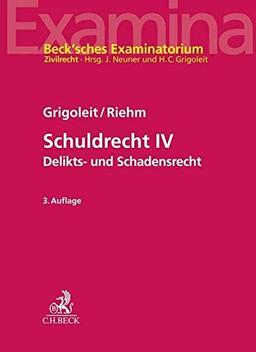 Examina

Beck'sches Examinatorium
Zivilrecht · Hrsg. J. Neuner und H. C. Grigoleit

Grigoleit / Riehm

Schuldrecht IV
Delikts- und Schadensrecht

3. Auflage

C.H.BECK